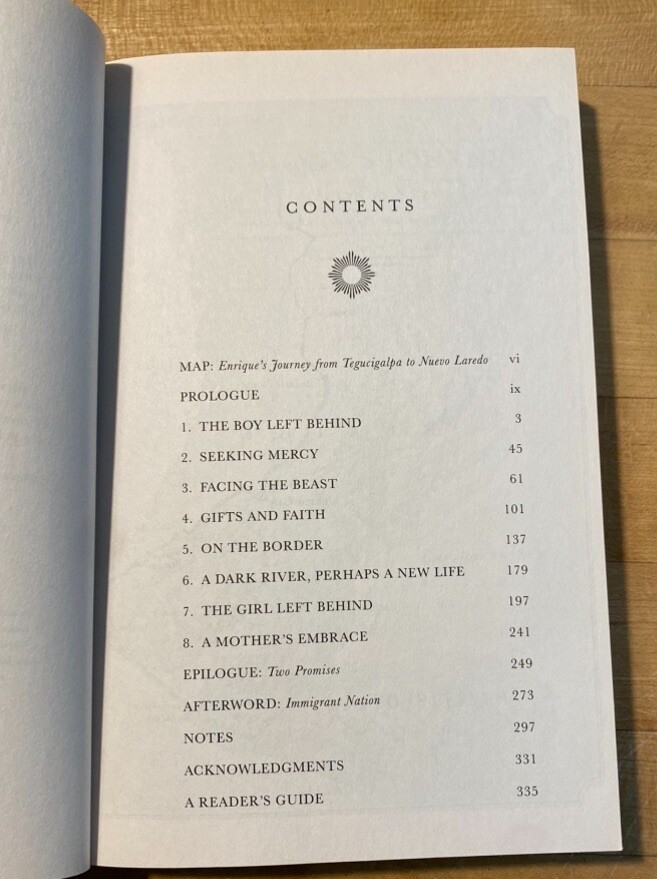 CONTENTS

MAP: Enrique's Journey from Tegucigalpa to Nuevo Laredo vi

PROLOGUE ix

1. THE BOY LEFT BEHIND 3

2. SEEKING MERCY 45

3. FACING THE BEAST 61

4. GIFTS AND FAITH 101

5. ON THE BORDER 137

6. A DARK RIVER, PERHAPS A NEW LIFE 179

7. THE GIRL LEFT BEHIND 197

8. A MOTHER'S EMBRACE 241

EPILOGUE: Two Promises 249

AFTERWORD: Immigrant Nation 273

NOTES 297

ACKNOWLEDGMENTS 331

A READER'S GUIDE 335